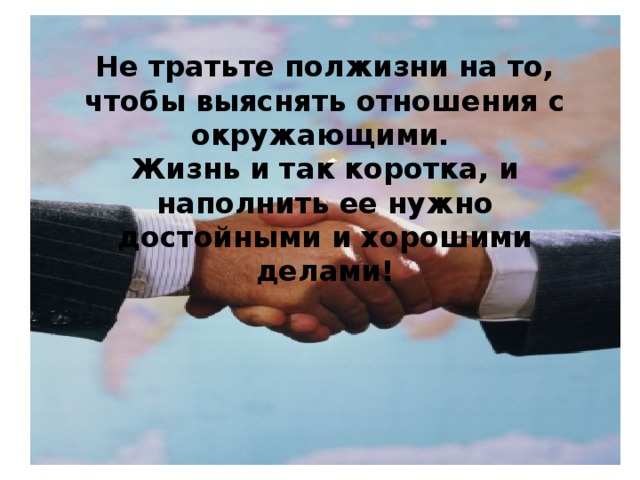 Не тратьте полжизни на то, чтобы выяснять отношения с окружающими.
Жизнь и так коротка, и наполнить ее нужно достойными и хорошими делами!